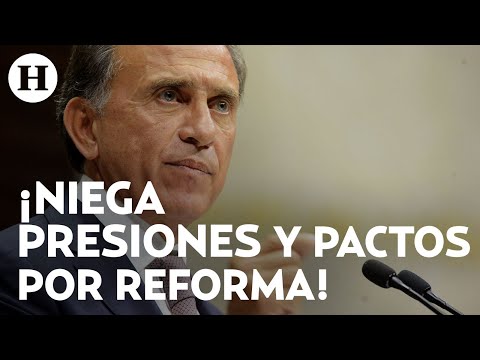 H

¡NIEGA PRESIONES Y PACTOS POR REFORMA!